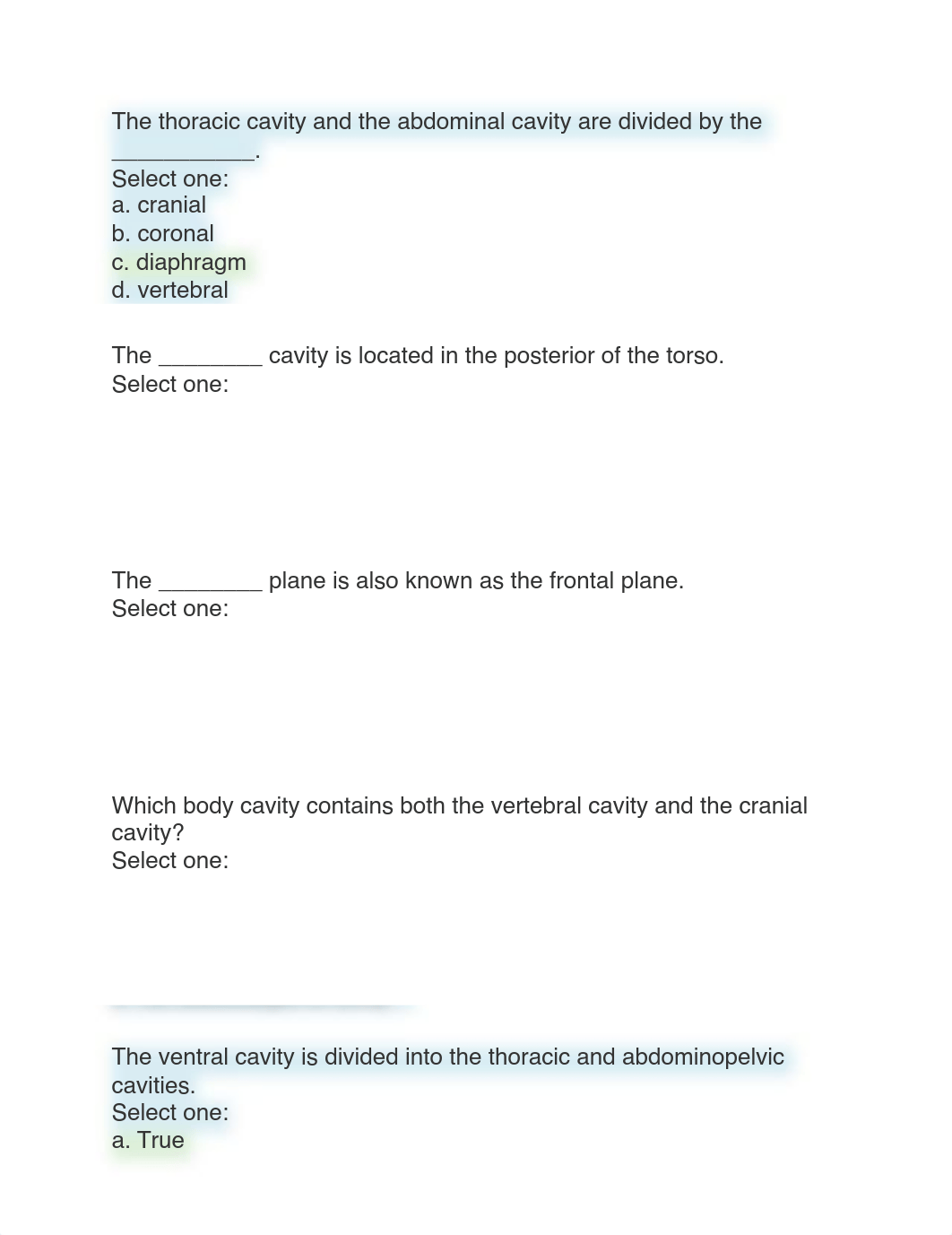 The thoracic cavity and the abdominal cavity are divided by the ___________.
Select one:
a. cranial
b. coronal
c. diaphragm
d. vertebral

The ________ cavity is located in the posterior of the torso.
Select one:

The ________ plane is also known as the frontal plane.
Select one:

Which body cavity contains both the vertebral cavity and the cranial cavity?
Select one:

The ventral cavity is divided into the thoracic and abdominopelvic cavities.
Select one:
a. True